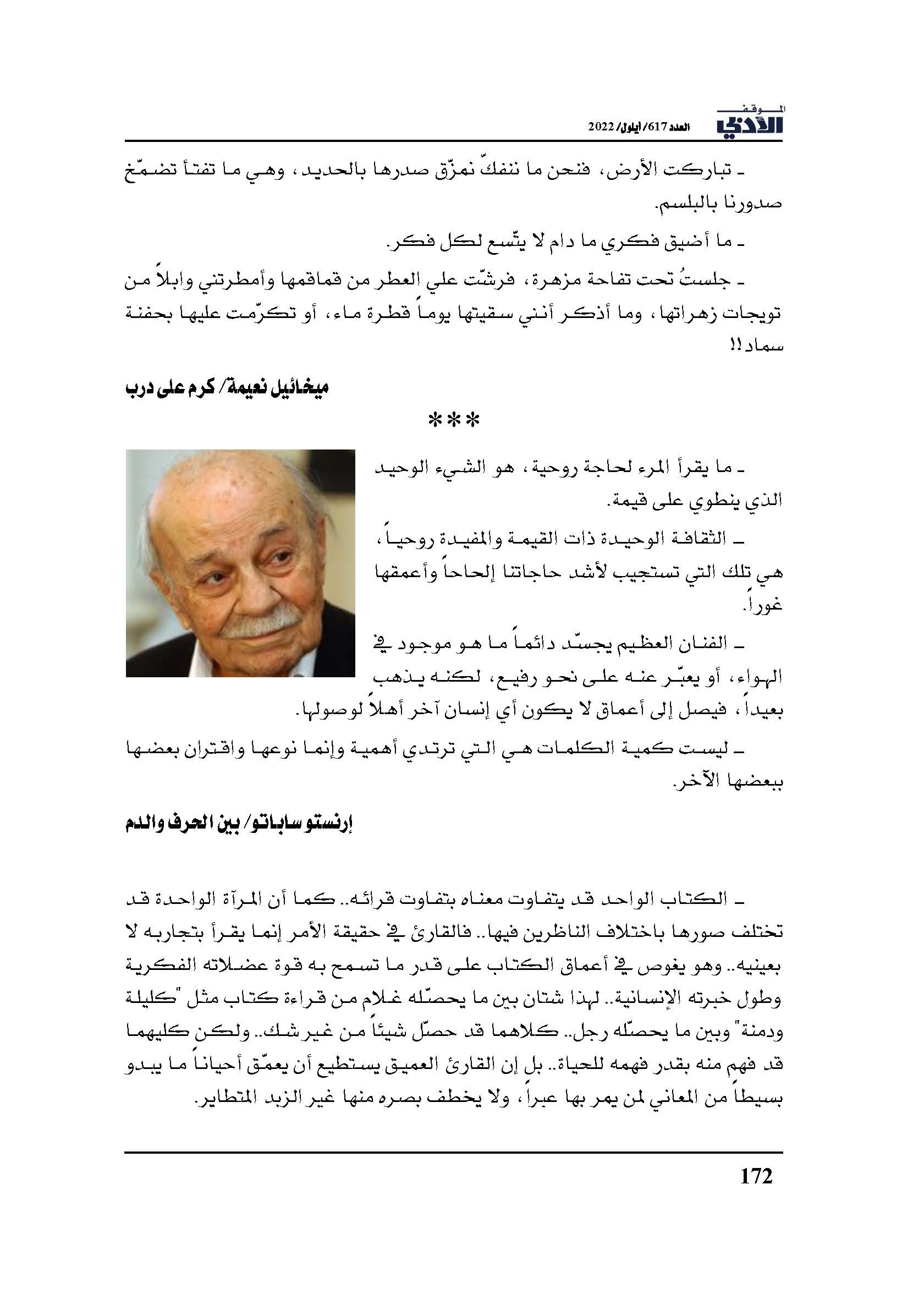 الموقف الأدبي
العدد 617/ أيلول/ 2022

ـ تباركت الأرض، فنحن ما ننفكّ نمزّق صدرها بالحديد، وهي ما تفتأ تضمّخ صدورنا بالبلسم.

ـ ما أضيق فكري ما دام لا يتّسع لكل فكر.

ـ جلستُ تحت تفاحة مزهرة، فرشّت علي العطر من قماقمها وأمطرتني وابلاً من تويجات زهراتها، وما أذكر أنني سقيتها يوماً قطرة ماء، أو تكرّمت عليها بحفنة سماد!!

ميخائيل نعيمة/ كرم على درب

***

ـ ما يقرأ المرء لحاجة روحية، هو الشيء الوحيد الذي ينطوي على قيمة.

ـ الثقافة الوحيدة ذات القيمة والمفيدة روحياً، هي تلك التي تستجيب لأشد حاجاتنا إلحاحاً وأعمقها غوراً.

ـ الفنان العظيم يجسّد دائماً ما هو موجود في الهواء، أو يعبّر عنه على نحو رفيع، لكنه يذهب بعيداً، فيصل إلى أعماق لا يكون أي إنسان آخر أهلاً لوصولها.

ـ ليست كمية الكلمات هي التي ترتدي أهمية وإنما نوعها واقتران بعضها ببعضها الآخر.

إرنستو ساباتو/ بين الحرف والدم

ـ الكتاب الواحد قد يتفاوت معناه بتفاوت قرائه.. كما أن المرآة الواحدة قد تختلف صورها باختلاف الناظرين فيها.. فالقارئ في حقيقة الأمر إنما يقرأ بتجاربه لا بعينيه.. وهو يغوص في أعماق الكتاب على قدر ما تسمح به قوة عضلاته الفكرية وطول خبرته الإنسانية.. لهذا شتان بين ما يحصّله غلام من قراءة كتاب مثل "كليلة ودمنة" وبين ما يحصّله رجل.. كلاهما قد حصّل شيئاً من غير شك.. ولكن كليهما قد فهم منه بقدر فهمه للحياة.. بل إن القارئ العميق يستطيع أن يعمّق أحياناً ما يبدو بسيطاً من المعاني لمن يمر بها عبراً، ولا يخطف بصره منها غير الزبد المتطاير.

172